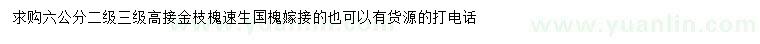 求购六公分二级三级高接金枝槐速生国槐嫁接的也可以有货源的打电话

www.yuanlin.com